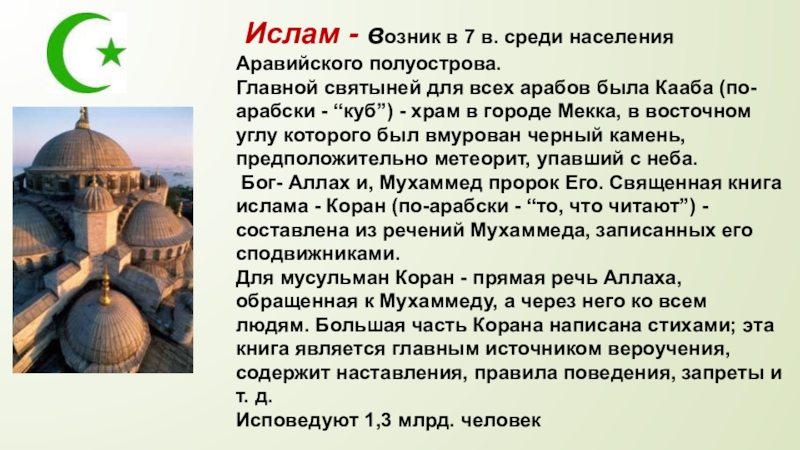 Ислам - возник в 7 в. среди населения Аравийского полуострова.
Главной святыней для всех арабов была Кааба (по-арабски - “куб”) - храм в городе Мекка, в восточном углу которого был вмурован черный камень, предположительно метеорит, упавший с неба.
Бог- Аллах и, Мухаммед пророк Его. Священная книга ислама - Коран (по-арабски - “то, что читают”) - составлена из речений Мухаммеда, записанных его сподвижниками.
Для мусульман Коран - прямая речь Аллаха, обращенная к Мухаммеду, а через него ко всем людям. Большая часть Корана написана стихами; эта книга является главным источником вероучения, содержит наставления, правила поведения, запреты и т. д.
Исповедуют 1,3 млрд. человек